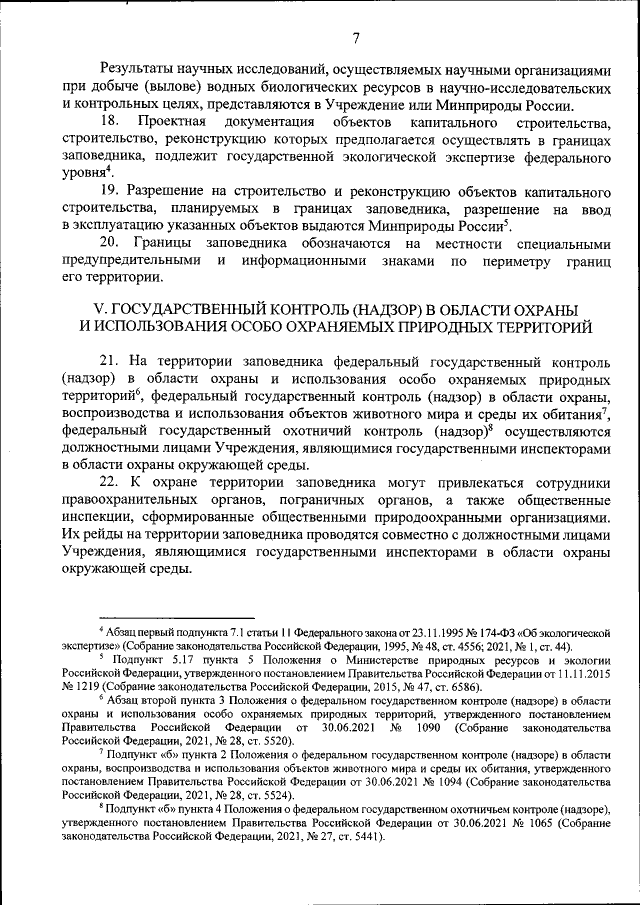 7

Результаты научных исследований, осуществляемых научными организациями при добыче (вылове) водных биологических ресурсов в научно-исследовательских и контрольных целях, представляются в Учреждение или Минприроды России.

18. Проектная документация объектов капитального строительства, строительство, реконструкцию которых предполагается осуществлять в границах заповедника, подлежит государственной экологической экспертизе федерального уровня$^4$.

19. Разрешение на строительство и реконструкцию объектов капитального строительства, планируемых в границах заповедника, разрешение на ввод в эксплуатацию указанных объектов выдаются Минприроды России$^5$.

20. Границы заповедника обозначаются на местности специальными предупредительными и информационными знаками по периметру границ его территории.

V. ГОСУДАРСТВЕННЫЙ КОНТРОЛЬ (НАДЗОР) В ОБЛАСТИ ОХРАНЫ И ИСПОЛЬЗОВАНИЯ ОСОБО ОХРАНЯЕМЫХ ПРИРОДНЫХ ТЕРРИТОРИЙ

21. На территории заповедника федеральный государственный контроль (надзор) в области охраны и использования особо охраняемых природных территорий$^6$, федеральный государственный контроль (надзор) в области охраны, воспроизводства и использования объектов животного мира и среды их обитания$^7$, федеральный государственный охотничий контроль (надзор)$^8$ осуществляются должностными лицами Учреждения, являющимися государственными инспекторами в области охраны окружающей среды.

22. К охране территории заповедника могут привлекаться сотрудники правоохранительных органов, пограничных органов, а также общественные инспекции, сформированные общественными природоохранными организациями. Их рейды на территории заповедника проводятся совместно с должностными лицами Учреждения, являющимися государственными инспекторами в области охраны окружающей среды.

$^4$ Абзац первый подпункта 7.1 статьи 11 Федерального закона от 23.11.1995 № 174-ФЗ «Об экологической экспертизе» (Собрание законодательства Российской Федерации, 1995, № 48, ст. 4556; 2021, № 1, ст. 44).

$^5$ Подпункт 5.17 пункта 5 Положения о Министерстве природных ресурсов и экологии Российской Федерации, утвержденного постановлением Правительства Российской Федерации от 11.11.2015 № 1219 (Собрание законодательства Российской Федерации, 2015, № 47, ст. 6586).

$^6$ Абзац второй пункта 3 Положения о федеральном государственном контроле (надзоре) в области охраны и использования особо охраняемых природных территорий, утвержденного постановлением Правительства Российской Федерации от 30.06.2021 № 1090 (Собрание законодательства Российской Федерации, 2021, № 28, ст. 5520).

$^7$ Подпункт «б» пункта 2 Положения о федеральном государственном контроле (надзоре) в области охраны, воспроизводства и использования объектов животного мира и среды их обитания, утвержденного постановлением Правительства Российской Федерации от 30.06.2021 № 1094 (Собрание законодательства Российской Федерации, 2021, № 28, ст. 5524).

$^8$ Подпункт «б» пункта 4 Положения о федеральном государственном охотничьем контроле (надзоре), утвержденного постановлением Правительства Российской Федерации от 30.06.2021 № 1065 (Собрание законодательства Российской Федерации, 2021, № 27, ст. 5441).